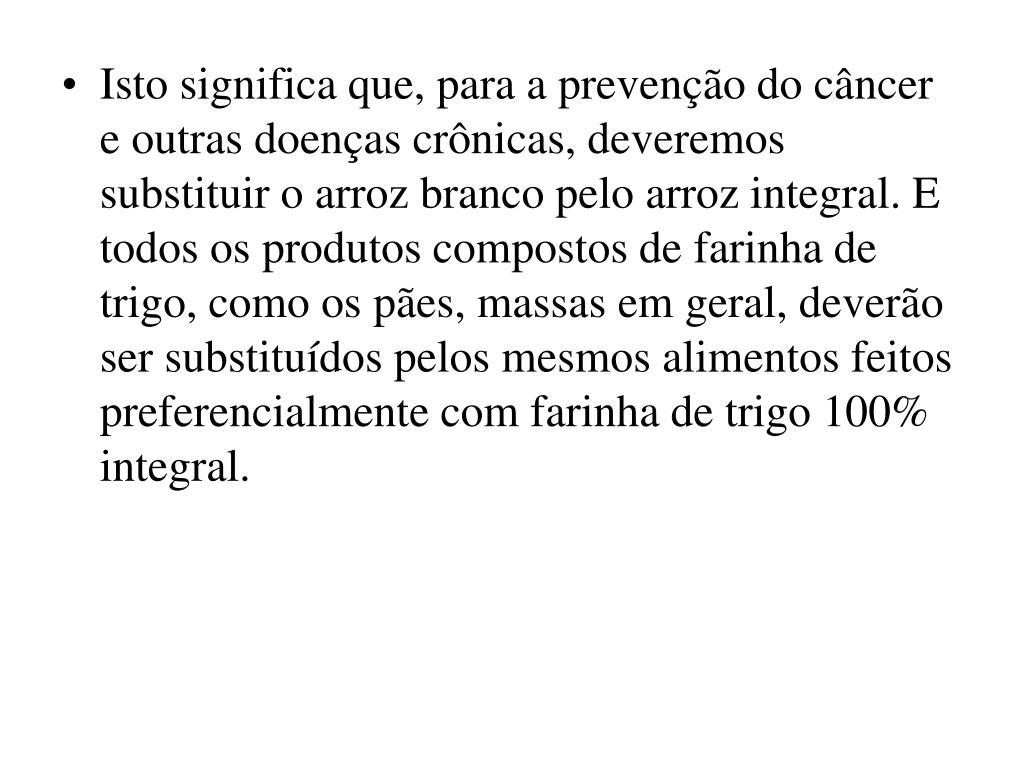 • Isto significa que, para a prevenção do câncer e outras doenças crônicas, deveremos substituir o arroz branco pelo arroz integral. E todos os produtos compostos de farinha de trigo, como os pães, massas em geral, deverão ser substituídos pelos mesmos alimentos feitos preferencialmente com farinha de trigo 100% integral.